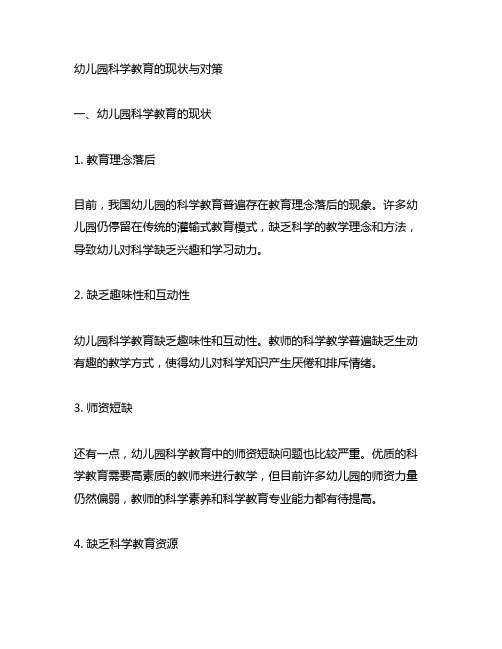 幼儿园科学教育的现状与对策

一、幼儿园科学教育的现状

1. 教育理念落后

目前，我国幼儿园的科学教育普遍存在教育理念落后的现象。许多幼儿园仍停留在传统的灌输式教育模式，缺乏科学的教学理念和方法，导致幼儿对科学缺乏兴趣和学习动力。

2. 缺乏趣味性和互动性

幼儿园科学教育缺乏趣味性和互动性。教师的科学教学普遍缺乏生动有趣的教学方式，使得幼儿对科学知识产生厌倦和排斥情绪。

3. 师资短缺

还有一点，幼儿园科学教育中的师资短缺问题也比较严重。优质的科学教育需要高素质的教师来进行教学，但目前许多幼儿园的师资力量仍然偏弱，教师的科学素养和科学教育专业能力都有待提高。

4. 缺乏科学教育资源